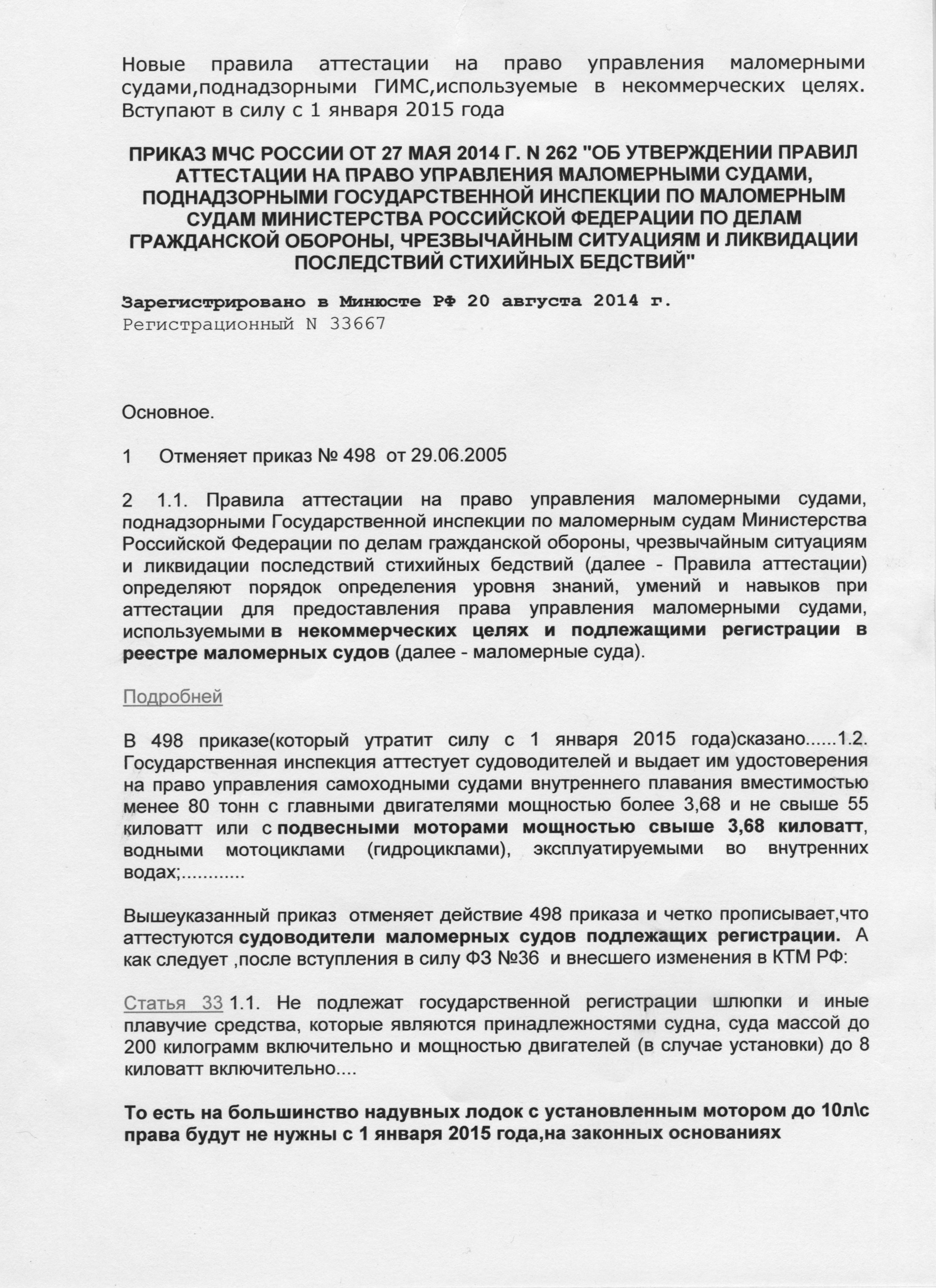 Новые правила аттестации на право управления маломерными судами,поднадзорными ГИМС,используемые в некоммерческих целях. Вступают в силу с 1 января 2015 года

ПРИКАЗ МЧС РОССИИ ОТ 27 МАЯ 2014 Г. N 262 "ОБ УТВЕРЖДЕНИИ ПРАВИЛ АТТЕСТАЦИИ НА ПРАВО УПРАВЛЕНИЯ МАЛОМЕРНЫМИ СУДАМИ, ПОДНАДЗОРНЫМИ ГОСУДАРСТВЕННОЙ ИНСПЕКЦИИ ПО МАЛОМЕРНЫМ СУДАМ МИНИСТЕРСТВА РОССИЙСКОЙ ФЕДЕРАЦИИ ПО ДЕЛАМ ГРАЖДАНСКОЙ ОБОРОНЫ, ЧРЕЗВЫЧАЙНЫМ СИТУАЦИЯМ И ЛИКВИДАЦИИ ПОСЛЕДСТВИЙ СТИХИЙНЫХ БЕДСТВИЙ"

Зарегистрировано в Минюсте РФ 20 августа 2014 г.
Регистрационный N 33667

Основное.

1 Отменяет приказ № 498 от 29.06.2005

2 1.1. Правила аттестации на право управления маломерными судами, поднадзорными Государственной инспекции по маломерным судам Министерства Российской Федерации по делам гражданской обороны, чрезвычайным ситуациям и ликвидации последствий стихийных бедствий (далее - Правила аттестации) определяют порядок определения уровня знаний, умений и навыков при аттестации для предоставления права управления маломерными судами, используемыми в некоммерческих целях и подлежащими регистрации в реестре маломерных судов (далее - маломерные суда).

Подробней

В 498 приказе(который утратит силу с 1 января 2015 года)сказано......1.2. Государственная инспекция аттестует судоводителей и выдает им удостоверения на право управления самоходными судами внутреннего плавания вместимостью менее 80 тонн с главными двигателями мощностью более 3,68 и не свыше 55 киловатт или с подвесными моторами мощностью свыше 3,68 киловатт, водными мотоциклами (гидроциклами), эксплуатируемыми во внутренних водах;............

Вышеуказанный приказ отменяет действие 498 приказа и четко прописывает,что аттестуются судоводители маломерных судов подлежащих регистрации. А как следует ,после вступления в силу ФЗ №36 и внесшего изменения в КТМ РФ:

Статья 33 1.1. Не подлежат государственной регистрации шлюпки и иные плавучие средства, которые являются принадлежностями судна, суда массой до 200 килограмм включительно и мощностью двигателей (в случае установки) до 8 киловатт включительно....

То есть на большинство надувных лодок с установленным мотором до 10л\с права будут не нужны с 1 января 2015 года,на законных основаниях